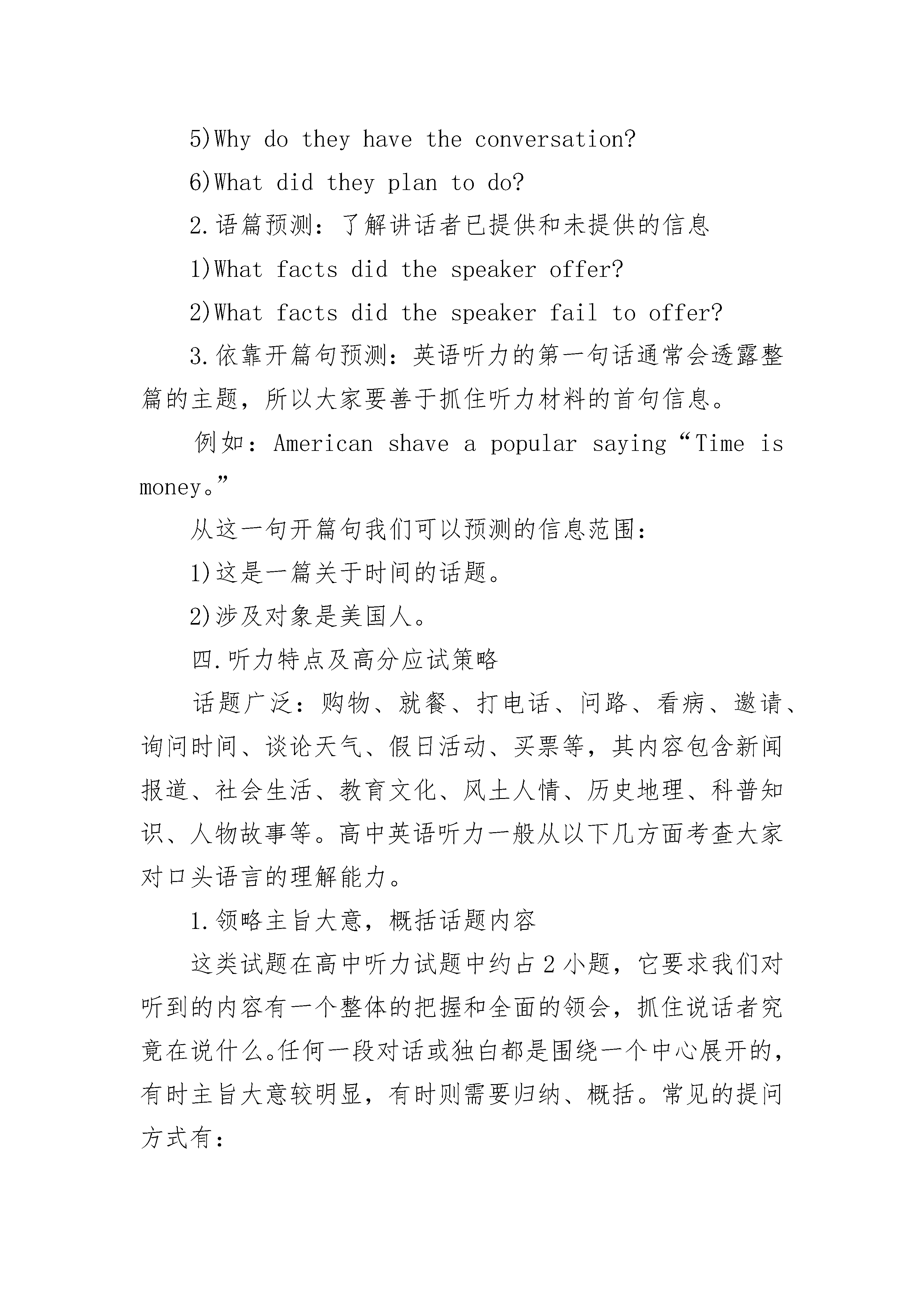 5)Why do they have the conversation?

6)What did they plan to do?

2.语篇预测：了解讲话者已提供和未提供的信息

1)What facts did the speaker offer?

2)What facts did the speaker fail to offer?

3.依靠开篇句预测：英语听力的第一句话通常会透露整篇的主题，所以大家要善于抓住听力材料的首句信息。

例如：American shave a popular saying“Time is money。”

从这一句开篇句我们可以预测的信息范围：

1)这是一篇关于时间的话题。

2)涉及对象是美国人。

四.听力特点及高分应试策略

话题广泛：购物、就餐、打电话、问路、看病、邀请、询问时间、谈论天气、假日活动、买票等，其内容包含新闻报道、社会生活、教育文化、风土人情、历史地理、科普知识、人物故事等。高中英语听力一般从以下几方面考查大家对口头语言的理解能力。

1.领略主旨大意，概括话题内容

这类试题在高中听力试题中约占2小题，它要求我们对听到的内容有一个整体的把握和全面的领会，抓住说话者究竟在说什么。任何一段对话或独白都是围绕一个中心展开的，有时主旨大意较明显，有时则需要归纳、概括。常见的提问方式有：